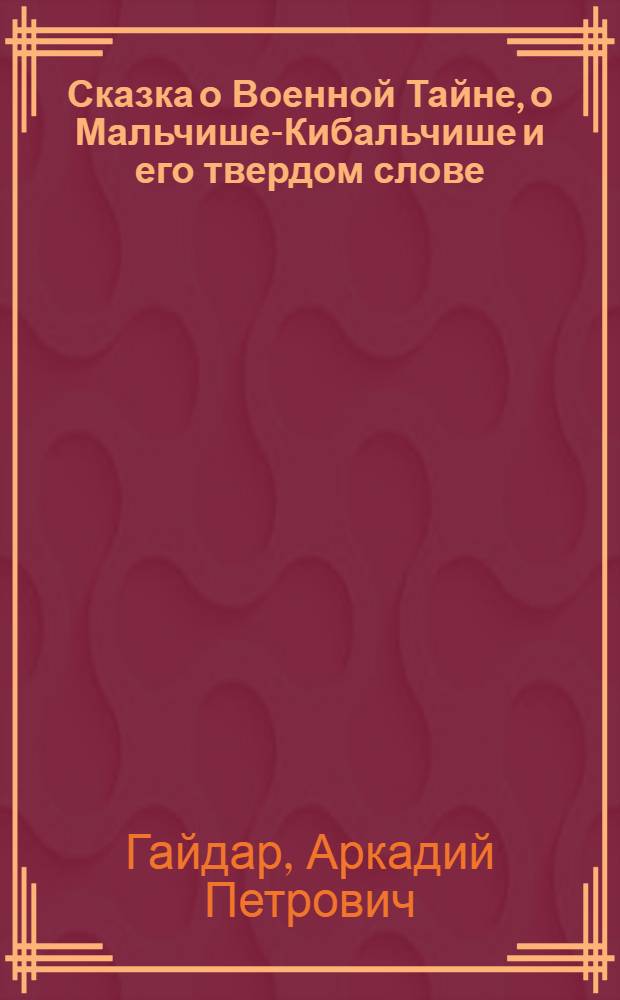 Сказка о Военной Тайне, о Мальчише-Кибальчише и его твердом слове

Гайдар, Аркадий Петрович